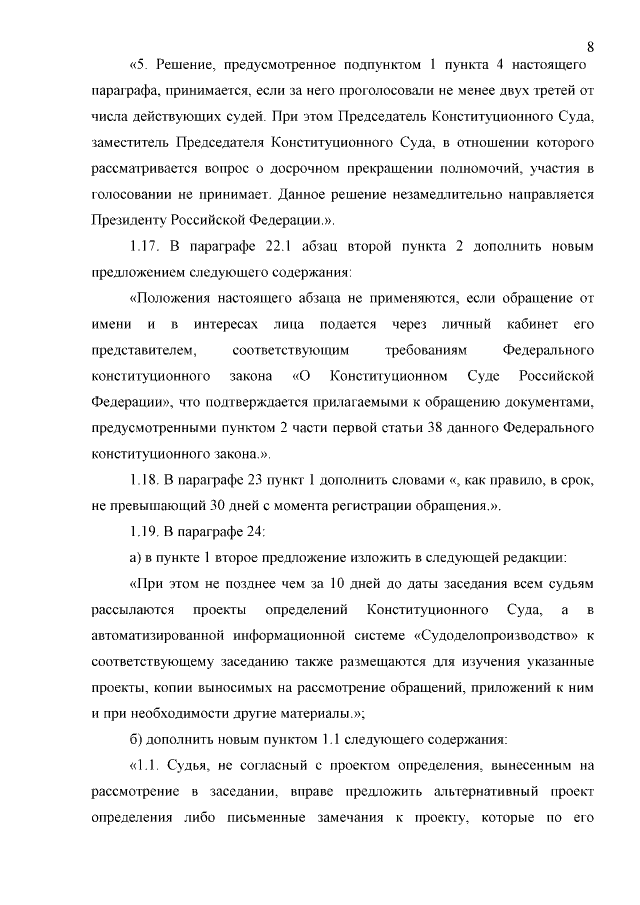 8

«5. Решение, предусмотренное подпунктом 1 пункта 4 настоящего параграфа, принимается, если за него проголосовали не менее двух третей от числа действующих судей. При этом Председатель Конституционного Суда, заместитель Председателя Конституционного Суда, в отношении которого рассматривается вопрос о досрочном прекращении полномочий, участия в голосовании не принимает. Данное решение незамедлительно направляется Президенту Российской Федерации.».

1.17. В параграфе 22.1 абзац второй пункта 2 дополнить новым предложением следующего содержания:

«Положения настоящего абзаца не применяются, если обращение от имени и в интересах лица подается через личный кабинет его представителем, соответствующим требованиям Федерального конституционного закона «О Конституционном Суде Российской Федерации», что подтверждается прилагаемыми к обращению документами, предусмотренными пунктом 2 части первой статьи 38 данного Федерального конституционного закона.».

1.18. В параграфе 23 пункт 1 дополнить словами «, как правило, в срок, не превышающий 30 дней с момента регистрации обращения.».

1.19. В параграфе 24:

а) в пункте 1 второе предложение изложить в следующей редакции:

«При этом не позднее чем за 10 дней до даты заседания всем судьям рассылаются проекты определений Конституционного Суда, а в автоматизированной информационной системе «Судоделопроизводство» к соответствующему заседанию также размещаются для изучения указанные проекты, копии выносимых на рассмотрение обращений, приложений к ним и при необходимости другие материалы.»;

б) дополнить новым пунктом 1.1 следующего содержания:

«1.1. Судья, не согласный с проектом определения, вынесенным на рассмотрение в заседании, вправе предложить альтернативный проект определения либо письменные замечания к проекту, которые по его